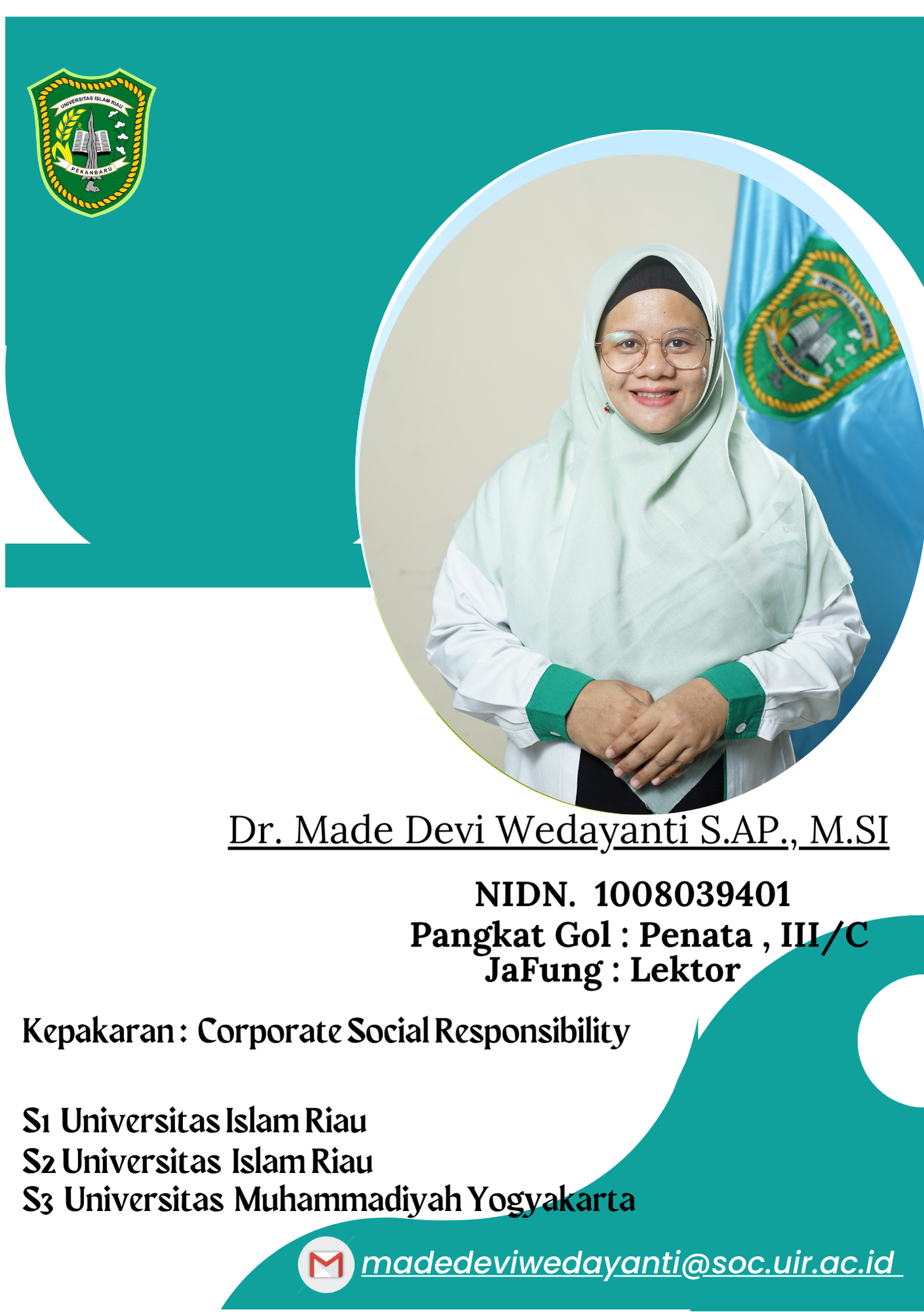 UNIVERSITAS ISLAM RIAU
PEKANBARU

Dr. Made Devi Wedayanti S.AP., M.SI

NIDN. 1008039401
Pangkat Gol : Penata , III/C
JaFung : Lektor

Kepakaran : Corporate Social Responsibility

S1 Universitas Islam Riau
S2 Universitas Islam Riau
S3 Universitas Muhammadiyah Yogyakarta

madedeviwedayanti@soc.uir.ac.id